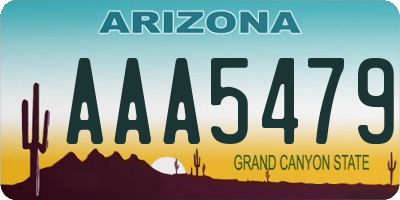 ARIZONA

AAA5479

GRAND CANYON STATE